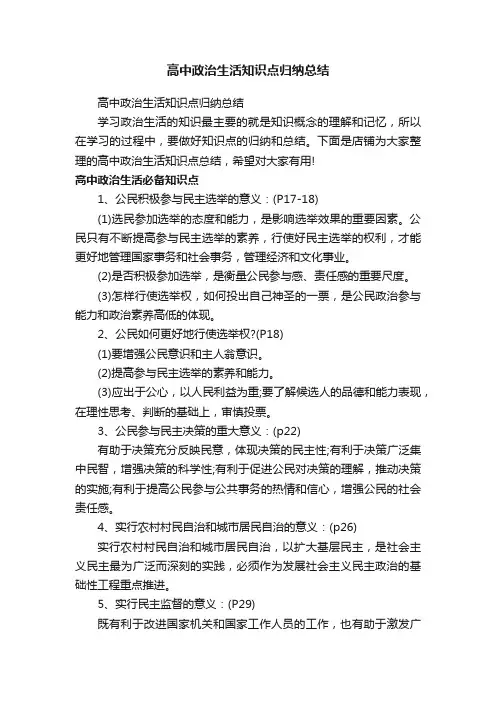 高中政治生活知识点归纳总结

高中政治生活知识点归纳总结

学习政治生活的知识最主要的就是知识概念的理解和记忆，所以在学习的过程中，要做好知识点的归纳和总结。下面是店铺为大家整理的高中政治生活知识点总结，希望对大家有用!

高中政治生活必备知识点

1、公民积极参与民主选举的意义：(P17-18)

(1)选民参加选举的态度和能力，是影响选举效果的重要因素。公民只有不断提高参与民主选举的素养，行使好民主选举的权利，才能更好地管理国家事务和社会事务，管理经济和文化事业。

(2)是否积极参加选举，是衡量公民参与感、责任感的重要尺度。

(3)怎样行使选举权，如何投出自己神圣的一票，是公民政治参与能力和政治素养高低的体现。

2、公民如何更好地行使选举权?(P18)

(1)要增强公民意识和主人翁意识。

(2)提高参与民主选举的素养和能力。

(3)应出于公心，以人民利益为重;要了解候选人的品德和能力表现，在理性思考、判断的基础上，审慎投票。

3、公民参与民主决策的重大意义：(p22)

有助于决策充分反映民意，体现决策的民主性;有利于决策广泛集中民智，增强决策的科学性;有利于促进公民对决策的理解，推动决策的实施;有利于提高公民参与公共事务的热情和信心，增强公民的社会责任感。

4、实行农村村民自治和城市居民自治的意义：(p26)

实行农村村民自治和城市居民自治，以扩大基层民主，是社会主义民主最为广泛而深刻的实践，必须作为发展社会主义民主政治的基础性工程重点推进。

5、实行民主监督的意义：(P29)

既有利于改进国家机关和国家工作人员的工作，也有助于激发广